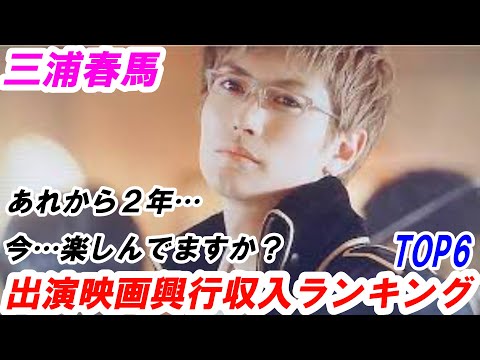 三浦春馬

あれから２年…

今…楽しんでますか？

TOP6

出演映画興行収入ランキング